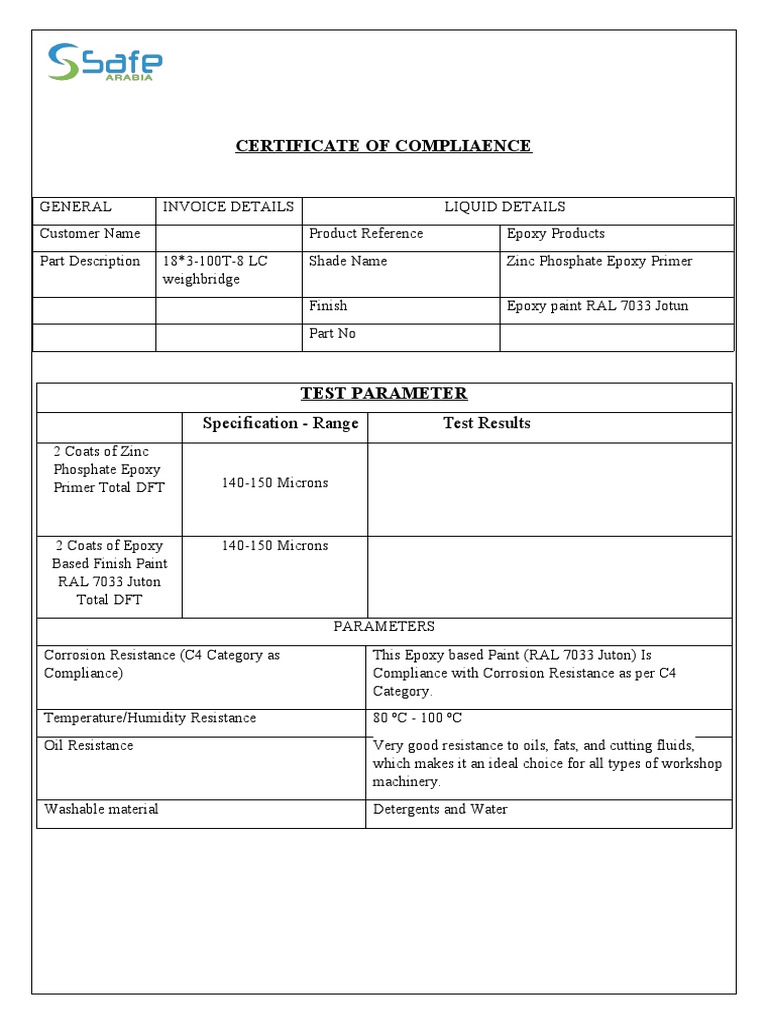 Safe
ARABIA

CERTIFICATE OF COMPLIAENCE

| GENERAL | INVOICE DETAILS | LIQUID DETAILS | |
|---|---|---|---|
| Customer Name | | Product Reference | Epoxy Products |
| Part Description | 18*3-100T-8 LC weighbridge | Shade Name | Zinc Phosphate Epoxy Primer |
| | | Finish | Epoxy paint RAL 7033 Jotun |
| | | Part No | |

TEST PARAMETER

| | Specification - Range | Test Results |
|---|---|---|
| 2 Coats of Zinc Phosphate Epoxy Primer Total DFT | 140-150 Microns | |
| 2 Coats of Epoxy Based Finish Paint RAL 7033 Juton Total DFT | 140-150 Microns | |

PARAMETERS

| | |
|---|---|
| Corrosion Resistance (C4 Category as Compliance) | This Epoxy based Paint (RAL 7033 Juton) Is Compliance with Corrosion Resistance as per C4 Category. |
| Temperature/Humidity Resistance | 80 ºC - 100 ºC |
| Oil Resistance | Very good resistance to oils, fats, and cutting fluids, which makes it an ideal choice for all types of workshop machinery. |
| Washable material | Detergents and Water |